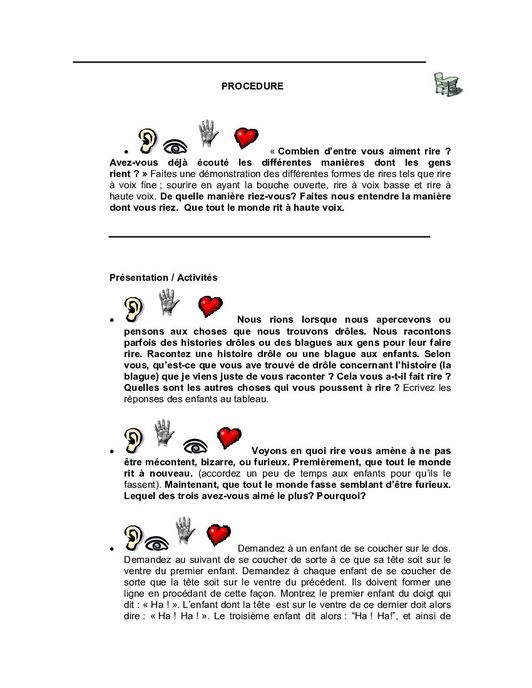 PROCEDURE

• « Combien d'entre vous aiment rire ? Avez-vous déjà écouté les différentes manières dont les gens rient ? » Faites une démonstration des différentes formes de rires tels que rire à voix fine ; sourire en ayant la bouche ouverte, rire à voix basse et rire à haute voix. De quelle manière riez-vous? Faites nous entendre la manière dont vous riez. Que tout le monde rit à haute voix.

Présentation / Activités

• Nous rions lorsque nous apercevons ou pensons aux choses que nous trouvons drôles. Nous racontons parfois des histories drôles ou des blagues aux gens pour leur faire rire. Racontez une histoire drôle ou une blague aux enfants. Selon vous, qu'est-ce que vous ave trouvé de drôle concernant l'histoire (la blague) que je viens juste de vous raconter ? Cela vous a-t-il fait rire ? Quelles sont les autres choses qui vous poussent à rire ? Ecrivez les réponses des enfants au tableau.

• Voyons en quoi rire vous amène à ne pas être mécontent, bizarre, ou furieux. Premièrement, que tout le monde rit à nouveau. (accordez un peu de temps aux enfants pour qu'ils le fassent). Maintenant, que tout le monde fasse semblant d'être furieux. Lequel des trois avez-vous aimé le plus? Pourquoi?

• Demandez à un enfant de se coucher sur le dos. Demandez au suivant de se coucher de sorte à ce que sa tête soit sur le ventre du premier enfant. Demandez à chaque enfant de se coucher de sorte que la tête soit sur le ventre du précédent. Ils doivent former une ligne en procédant de cette façon. Montrez le premier enfant du doigt qui dit : « Ha ! ». L'enfant dont la tête est sur le ventre de ce dernier doit alors dire : « Ha ! Ha ! ». Le troisième enfant dit alors : "Ha ! Ha!", et ainsi de